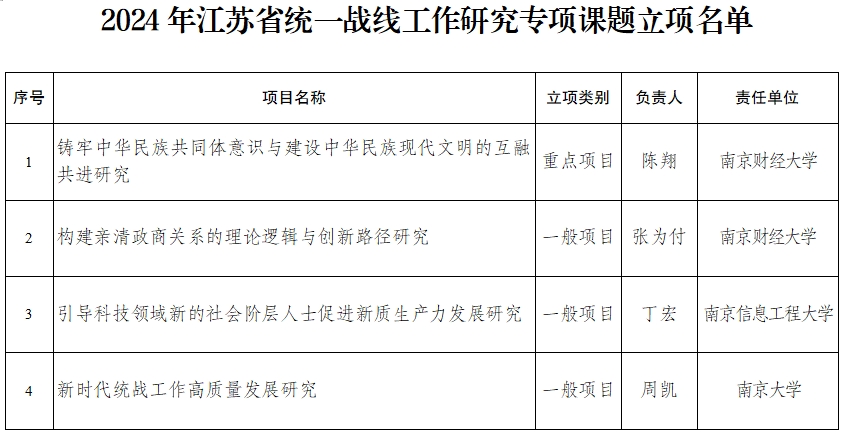 2024 年江苏省统一战线工作研究专项课题立项名单

| 序号 | 项目名称 | 立项类别 | 负责人 | 责任单位 |
|---|---|---|---|---|
| 1 | 铸牢中华民族共同体意识与建设中华民族现代文明的互融共进研究 | 重点项目 | 陈翔 | 南京财经大学 |
| 2 | 构建亲清政商关系的理论逻辑与创新路径研究 | 一般项目 | 张为付 | 南京财经大学 |
| 3 | 引导科技领域新的社会阶层人士促进新质生产力发展研究 | 一般项目 | 丁宏 | 南京信息工程大学 |
| 4 | 新时代统战工作高质量发展研究 | 一般项目 | 周凯 | 南京大学 |